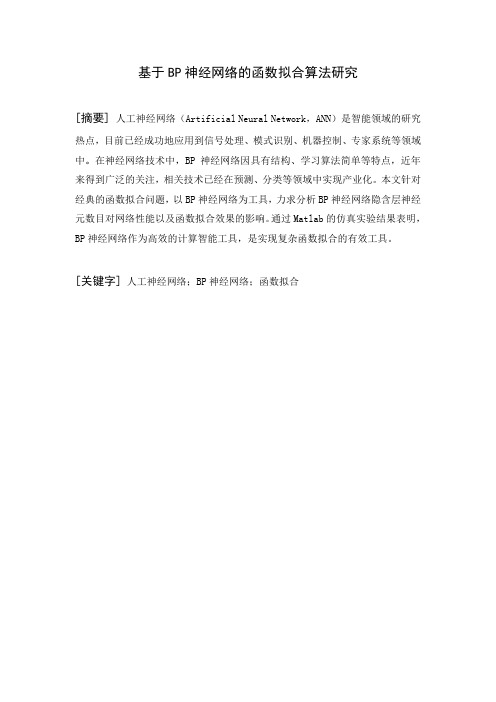 基于BP神经网络的函数拟合算法研究

[摘要] 人工神经网络（Artificial Neural Network，ANN）是智能领域的研究热点，目前已经成功地应用到信号处理、模式识别、机器控制、专家系统等领域中。在神经网络技术中，BP 神经网络因具有结构、学习算法简单等特点，近年来得到广泛的关注，相关技术已经在预测、分类等领域中实现产业化。本文针对经典的函数拟合问题，以BP神经网络为工具，力求分析BP神经网络隐含层神经元数目对网络性能以及函数拟合效果的影响。通过Matlab的仿真实验结果表明，BP神经网络作为高效的计算智能工具，是实现复杂函数拟合的有效工具。

[关键字] 人工神经网络；BP神经网络；函数拟合